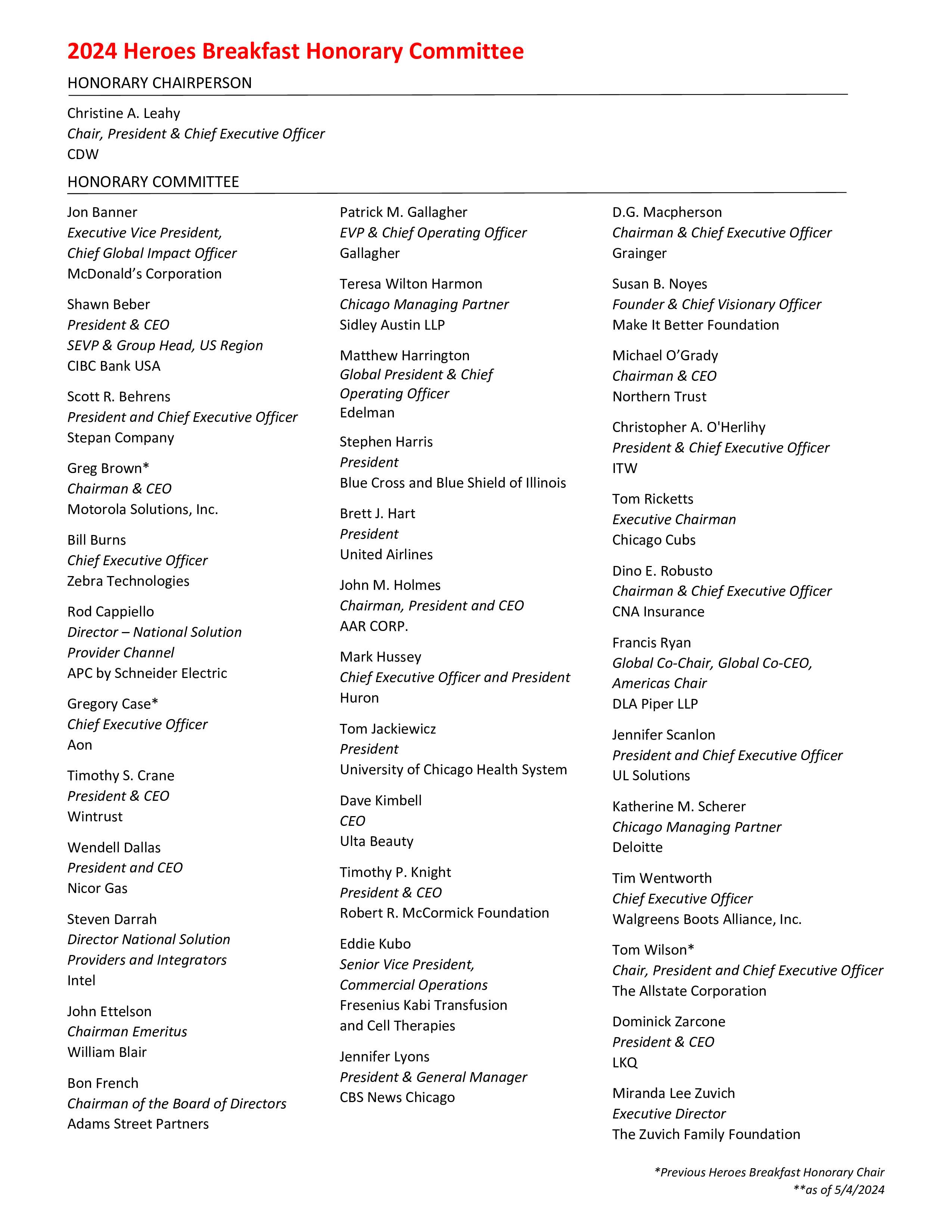 2024 Heroes Breakfast Honorary Committee

HONORARY CHAIRPERSON

Christine A. Leahy
Chair, President & Chief Executive Officer
CDW

HONORARY COMMITTEE

Jon Banner
Executive Vice President,
Chief Global Impact Officer
McDonald's Corporation

Shawn Beber
President & CEO
SEVP & Group Head, US Region
CIBC Bank USA

Scott R. Behrens
President and Chief Executive Officer
Stepan Company

Greg Brown*
Chairman & CEO
Motorola Solutions, Inc.

Bill Burns
Chief Executive Officer
Zebra Technologies

Rod Cappiello
Director – National Solution
Provider Channel
APC by Schneider Electric

Gregory Case*
Chief Executive Officer
Aon

Timothy S. Crane
President & CEO
Wintrust

Wendell Dallas
President and CEO
Nicor Gas

Steven Darrah
Director National Solution
Providers and Integrators
Intel

John Ettelson
Chairman Emeritus
William Blair

Bon French
Chairman of the Board of Directors
Adams Street Partners

Patrick M. Gallagher
EVP & Chief Operating Officer
Gallagher

Teresa Wilton Harmon
Chicago Managing Partner
Sidley Austin LLP

Matthew Harrington
Global President & Chief
Operating Officer
Edelman

Stephen Harris
President
Blue Cross and Blue Shield of Illinois

Brett J. Hart
President
United Airlines

John M. Holmes
Chairman, President and CEO
AAR CORP.

Mark Hussey
Chief Executive Officer and President
Huron

Tom Jackiewicz
President
University of Chicago Health System

Dave Kimbell
CEO
Ulta Beauty

Timothy P. Knight
President & CEO
Robert R. McCormick Foundation

Eddie Kubo
Senior Vice President,
Commercial Operations
Fresenius Kabi Transfusion
and Cell Therapies

Jennifer Lyons
President & General Manager
CBS News Chicago

D.G. Macpherson
Chairman & Chief Executive Officer
Grainger

Susan B. Noyes
Founder & Chief Visionary Officer
Make It Better Foundation

Michael O'Grady
Chairman & CEO
Northern Trust

Christopher A. O'Herlihy
President & Chief Executive Officer
ITW

Tom Ricketts
Executive Chairman
Chicago Cubs

Dino E. Robusto
Chairman & Chief Executive Officer
CNA Insurance

Francis Ryan
Global Co-Chair, Global Co-CEO,
Americas Chair
DLA Piper LLP

Jennifer Scanlon
President and Chief Executive Officer
UL Solutions

Katherine M. Scherer
Chicago Managing Partner
Deloitte

Tim Wentworth
Chief Executive Officer
Walgreens Boots Alliance, Inc.

Tom Wilson*
Chair, President and Chief Executive Officer
The Allstate Corporation

Dominick Zarcone
President & CEO
LKQ

Miranda Lee Zuvich
Executive Director
The Zuvich Family Foundation

*Previous Heroes Breakfast Honorary Chair
**as of 5/4/2024